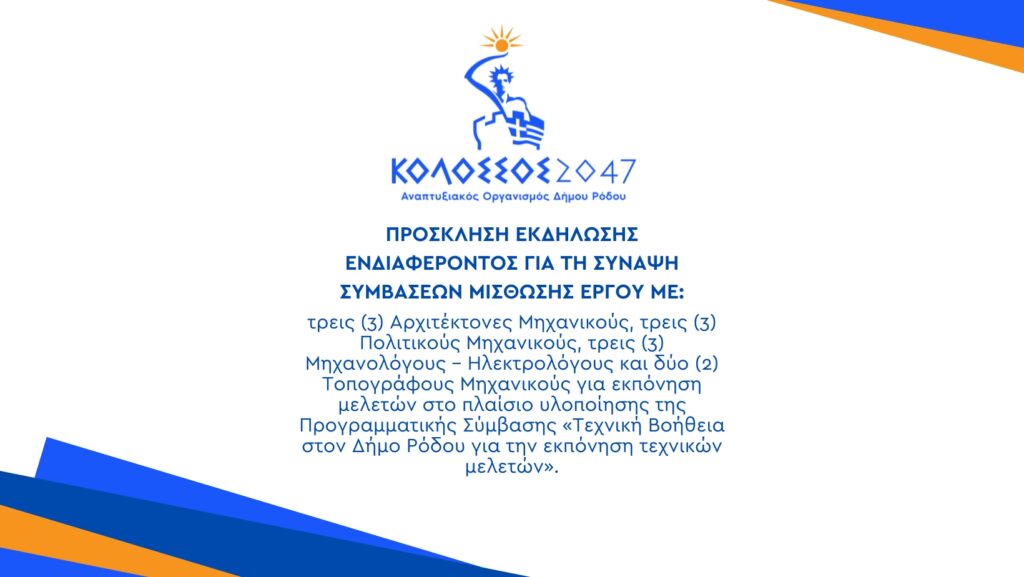 ΚΟΛΟΣΣΟΣ2047
Αναπτυξιακός Οργανισμός Δήμου Ρόδου

ΠΡΟΣΚΛΗΣΗ ΕΚΔΗΛΩΣΗΣ ΕΝΔΙΑΦΕΡΟΝΤΟΣ ΓΙΑ ΤΗ ΣΥΝΑΨΗ ΣΥΜΒΑΣΕΩΝ ΜΙΣΘΩΣΗΣ ΕΡΓΟΥ ΜΕ:

τρεις (3) Αρχιτέκτονες Μηχανικούς, τρεις (3) Πολιτικούς Μηχανικούς, τρεις (3) Μηχανολόγους – Ηλεκτρολόγους και δύο (2) Τοπογράφους Μηχανικούς για εκπόνηση μελετών στο πλαίσιο υλοποίησης της Προγραμματικής Σύμβασης «Τεχνική Βοήθεια στον Δήμο Ρόδου για την εκπόνηση τεχνικών μελετών».